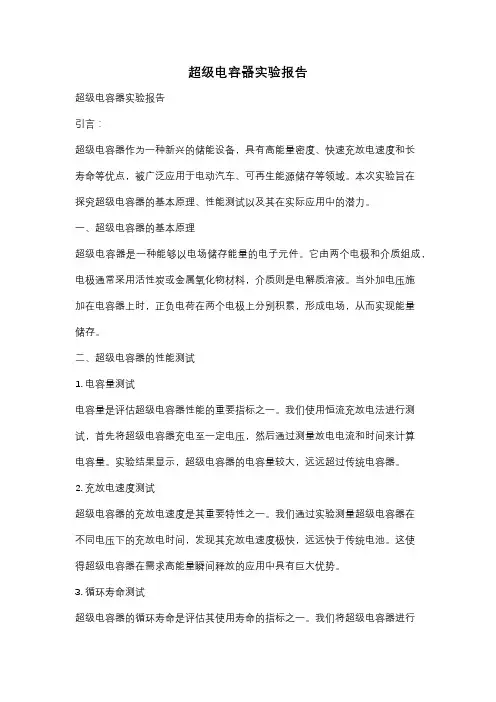 超级电容器实验报告

超级电容器实验报告

引言：

超级电容器作为一种新兴的储能设备，具有高能量密度、快速充放电速度和长寿命等优点，被广泛应用于电动汽车、可再生能源储存等领域。本次实验旨在探究超级电容器的基本原理、性能测试以及其在实际应用中的潜力。

一、超级电容器的基本原理

超级电容器是一种能够以电场储存能量的电子元件。它由两个电极和介质组成，电极通常采用活性炭或金属氧化物材料，介质则是电解质溶液。当外加电压施加在电容器上时，正负电荷在两个电极上分别积累，形成电场，从而实现能量储存。

二、超级电容器的性能测试

1. 电容量测试

电容量是评估超级电容器性能的重要指标之一。我们使用恒流充放电法进行测试，首先将超级电容器充电至一定电压，然后通过测量放电电流和时间来计算电容量。实验结果显示，超级电容器的电容量较大，远远超过传统电容器。

2. 充放电速度测试

超级电容器的充放电速度是其重要特性之一。我们通过实验测量超级电容器在不同电压下的充放电时间，发现其充放电速度极快，远远快于传统电池。这使得超级电容器在需求高能量瞬间释放的应用中具有巨大优势。

3. 循环寿命测试

超级电容器的循环寿命是评估其使用寿命的指标之一。我们将超级电容器进行